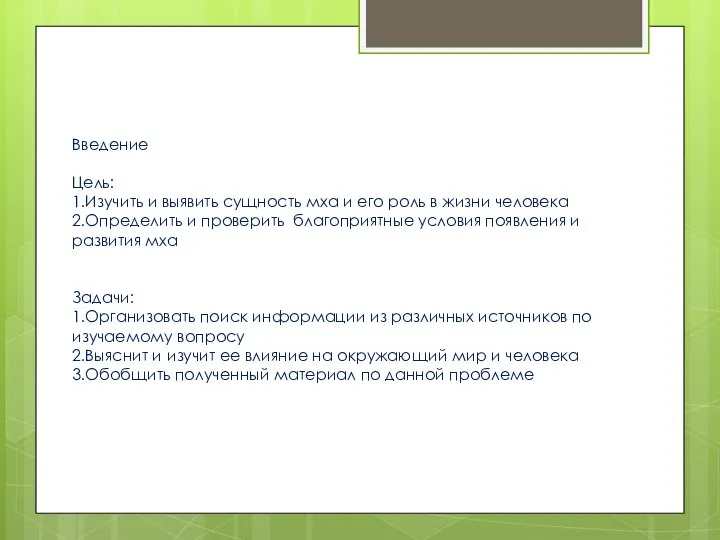 Введение

Цель:
1.Изучить и выявить сущность мха и его роль в жизни человека
2.Определить и проверить благоприятные условия появления и развития мха

Задачи:
1.Организовать поиск информации из различных источников по изучаемому вопросу
2.Выяснит и изучит ее влияние на окружающий мир и человека
3.Обобщить полученный материал по данной проблеме